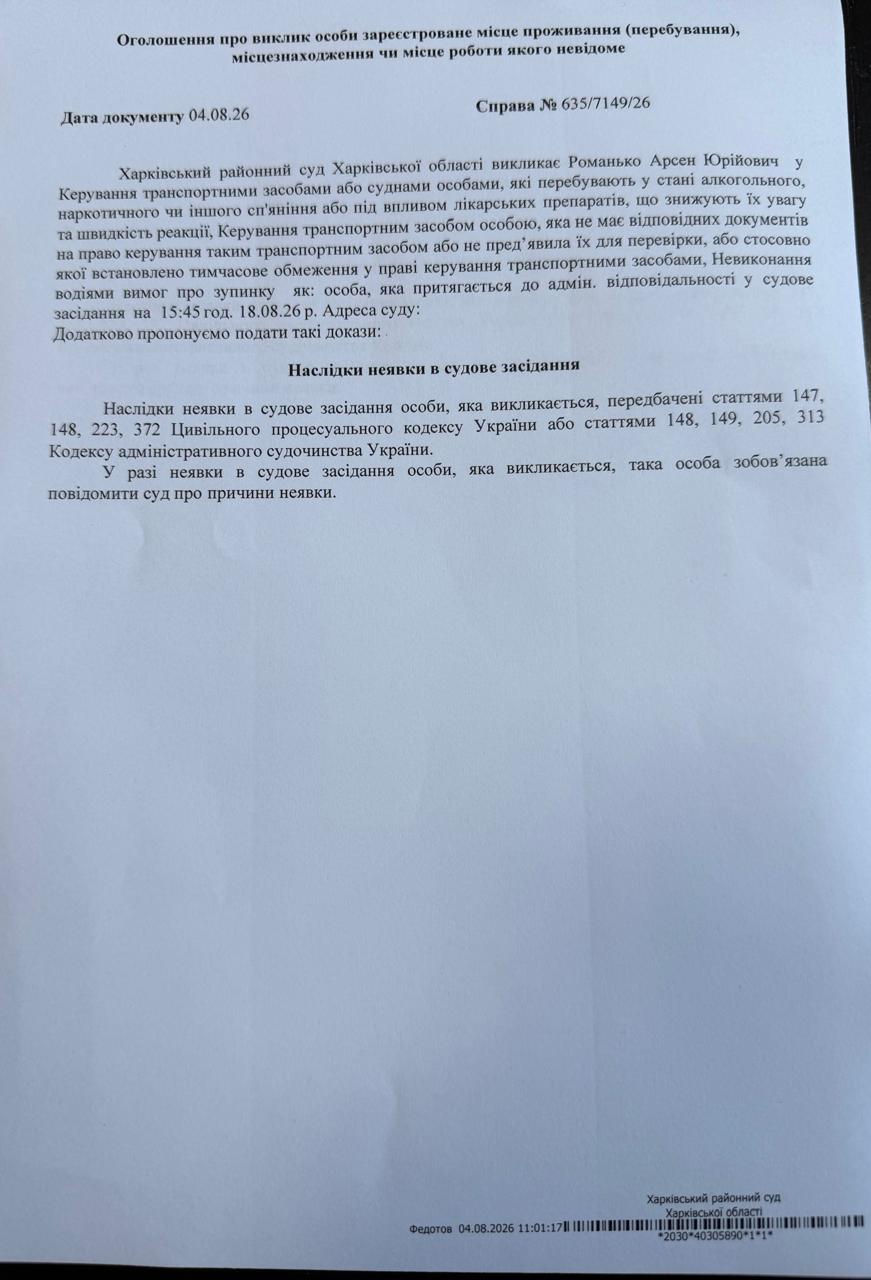 Оголошення про виклик особи зареєстроване місце проживання (перебування), місцезнаходження чи місце роботи якого невідоме

Дата документу 04.08.26

Справа № 635/7149/26

Харківський районний суд Харківської області викликає Романько Арсен Юрійович у Керування транспортними засобами або суднами особами, які перебувають у стані алкогольного, наркотичного чи іншого сп'яніння або під впливом лікарських препаратів, що знижують їх увагу та швидкість реакції, Керування транспортним засобом особою, яка не має відповідних документів на право керування таким транспортним засобом або не пред'явила їх для перевірки, або стосовно якої встановлено тимчасове обмеження у праві керування транспортними засобами, Невиконання водіями вимог про зупинку як: особа, яка притягається до адмін. відповідальності у судове засідання на 15:45 год. 18.08.26 р. Адреса суду:
Додатково пропонуємо подати такі докази:

Наслідки неявки в судове засідання

Наслідки неявки в судове засідання особи, яка викликається, передбачені статтями 147, 148, 223, 372 Цивільного процесуального кодексу України або статтями 148, 149, 205, 313 Кодексу адміністративного судочинства України.

У разі неявки в судове засідання особи, яка викликається, така особа зобов'язана повідомити суд про причини неявки.

Харківський районний суд
Харківської області
Федотов 04.08.2026 11:01:17
*2030*40305890*1*1*